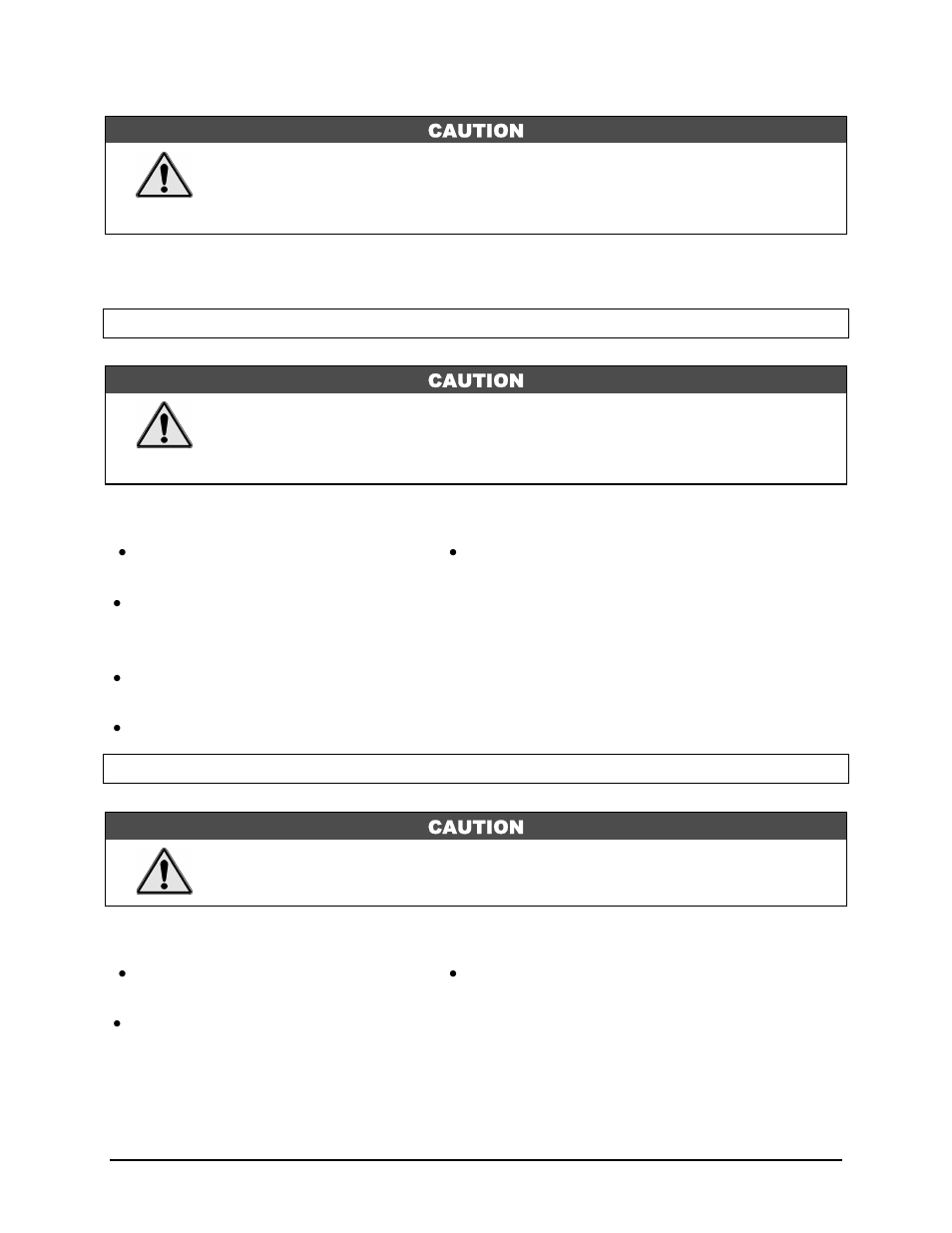 CAUTION

CAUTION

CAUTION